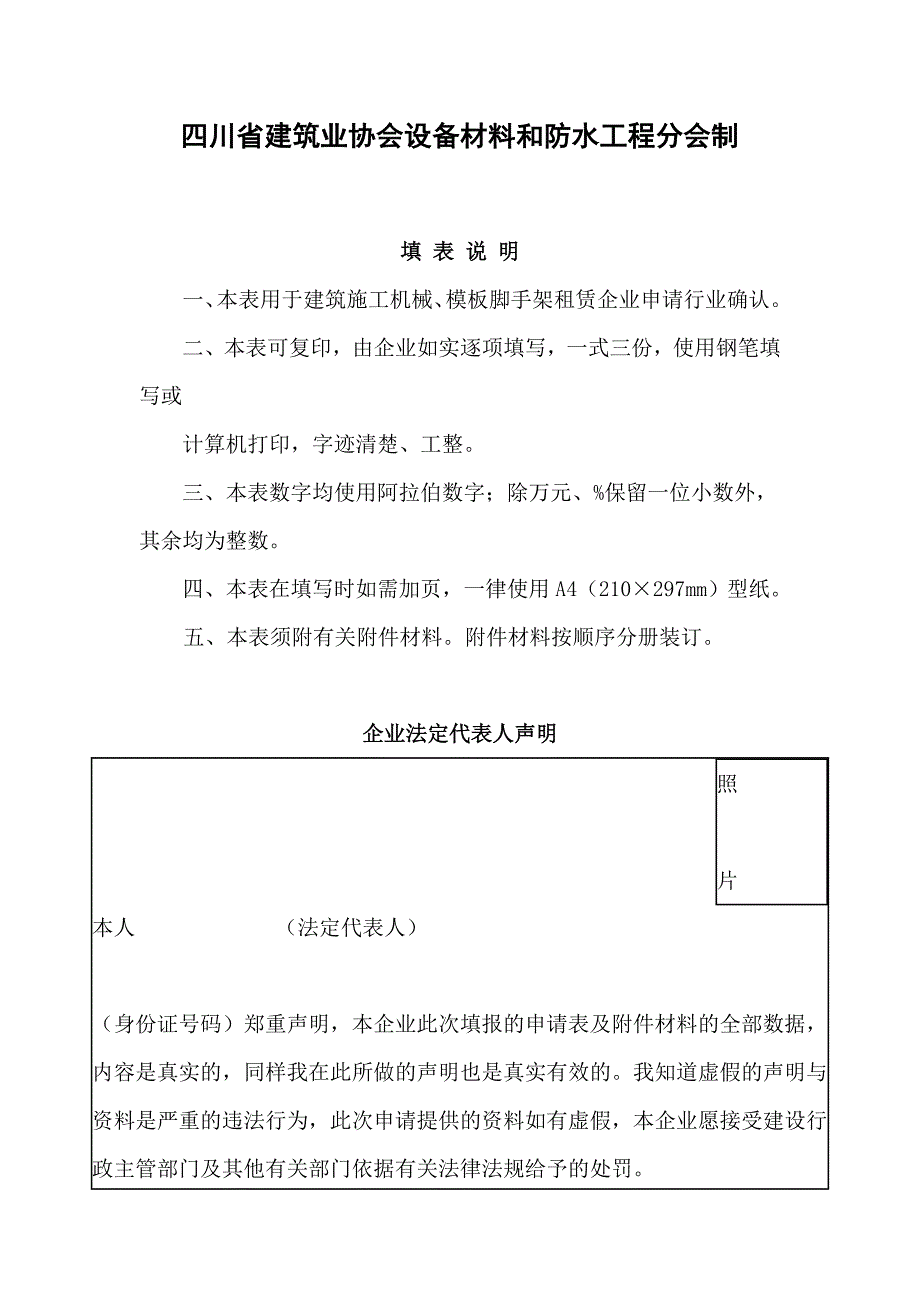 四川省建筑业协会设备材料和防水工程分会制

填 表 说 明

一、本表用于建筑施工机械、模板脚手架租赁企业申请行业确认。

二、本表可复印，由企业如实逐项填写，一式三份，使用钢笔填写或

计算机打印，字迹清楚、工整。

三、本表数字均使用阿拉伯数字；除万元、%保留一位小数外，其余均为整数。

四、本表在填写时如需加页，一律使用A4（210×297mm）型纸。

五、本表须附有关附件材料。附件材料按顺序分册装订。

企业法定代表人声明

照

片

本人 （法定代表人）

（身份证号码）郑重声明，本企业此次填报的申请表及附件材料的全部数据，内容是真实的，同样我在此所做的声明也是真实有效的。我知道虚假的声明与资料是严重的违法行为，此次申请提供的资料如有虚假，本企业愿接受建设行政主管部门及其他有关部门依据有关法律法规给予的处罚。